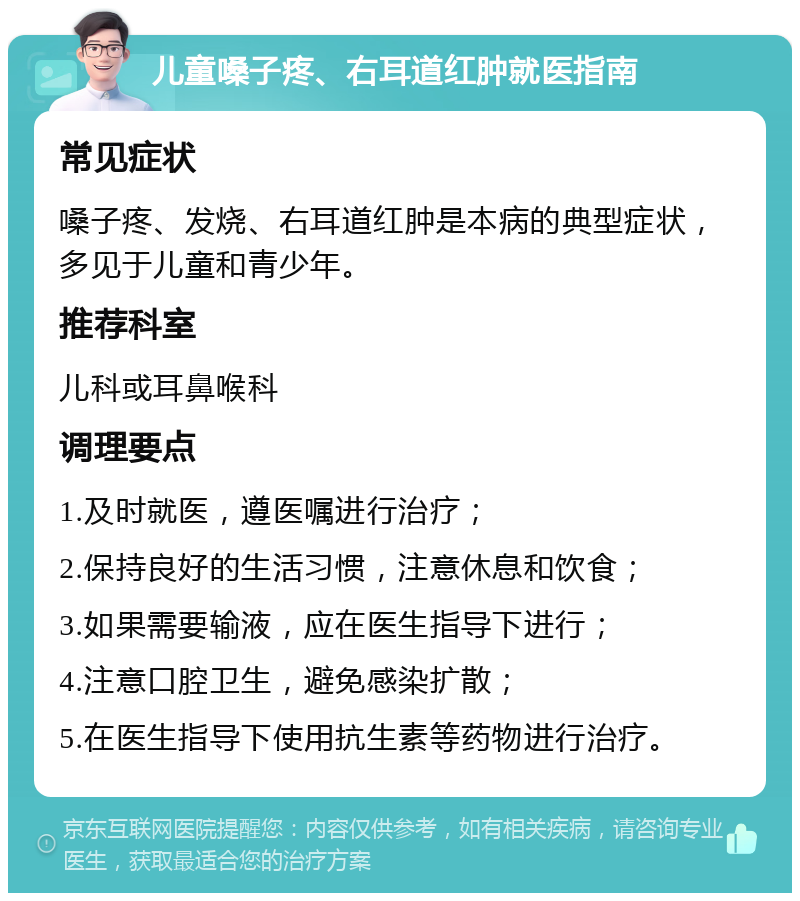 儿童嗓子疼、右耳道红肿就医指南

常见症状

嗓子疼、发烧、右耳道红肿是本病的典型症状，多见于儿童和青少年。

推荐科室

儿科或耳鼻喉科

调理要点

1.及时就医，遵医嘱进行治疗；

2.保持良好的生活习惯，注意休息和饮食；

3.如果需要输液，应在医生指导下进行；

4.注意口腔卫生，避免感染扩散；

5.在医生指导下使用抗生素等药物进行治疗。

京东互联网医院提醒您：内容仅供参考，如有相关疾病，请咨询专业医生，获取最适合您的治疗方案